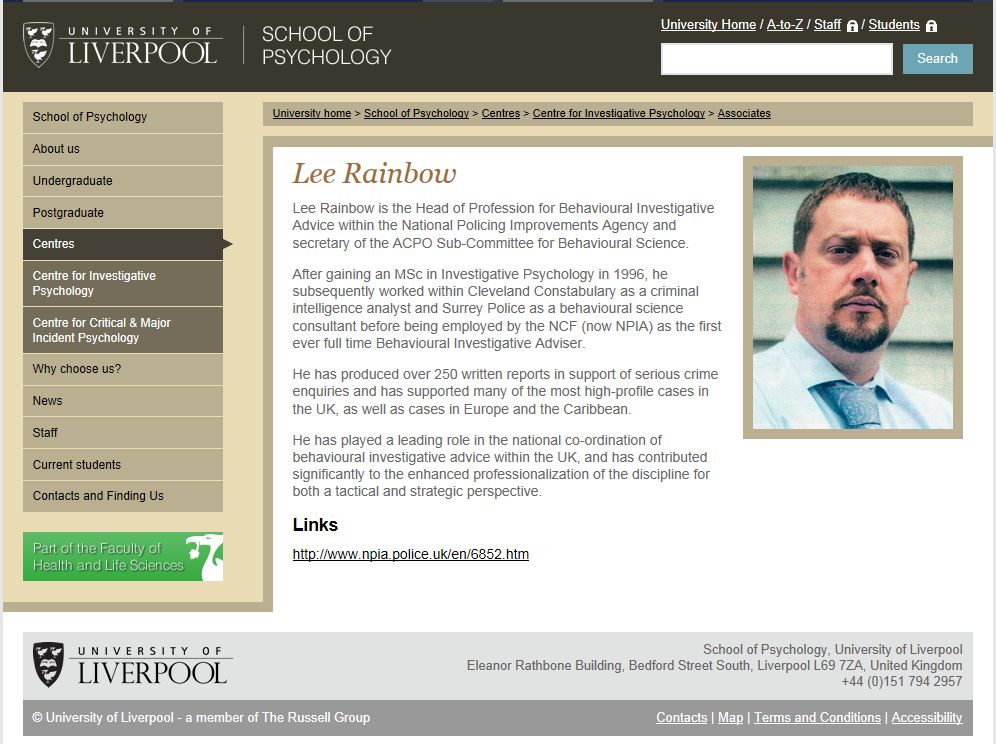 UNIVERSITY OF LIVERPOOL

SCHOOL OF PSYCHOLOGY

University Home / A-to-Z / Staff / Students

Search

School of Psychology

About us

Undergraduate

Postgraduate

Centres

Centre for Investigative Psychology

Centre for Critical & Major Incident Psychology

Why choose us?

News

Staff

Current students

Contacts and Finding Us

Part of the Faculty of Health and Life Sciences

University home > School of Psychology > Centres > Centre for Investigative Psychology > Associates

Lee Rainbow

Lee Rainbow is the Head of Profession for Behavioural Investigative Advice within the National Policing Improvements Agency and secretary of the ACPO Sub-Committee for Behavioural Science.

After gaining an MSc in Investigative Psychology in 1996, he subsequently worked within Cleveland Constabulary as a criminal intelligence analyst and Surrey Police as a behavioural science consultant before being employed by the NCF (now NPIA) as the first ever full time Behavioural Investigative Adviser.

He has produced over 250 written reports in support of serious crime enquiries and has supported many of the most high-profile cases in the UK, as well as cases in Europe and the Caribbean.

He has played a leading role in the national co-ordination of behavioural investigative advice within the UK, and has contributed significantly to the enhanced professionalization of the discipline for both a tactical and strategic perspective.

Links

http://www.npia.police.uk/en/6852.htm

UNIVERSITY OF LIVERPOOL

School of Psychology, University of Liverpool
Eleanor Rathbone Building, Bedford Street South, Liverpool L69 7ZA, United Kingdom
+44 (0)151 794 2957

© University of Liverpool - a member of The Russell Group

Contacts | Map | Terms and Conditions | Accessibility